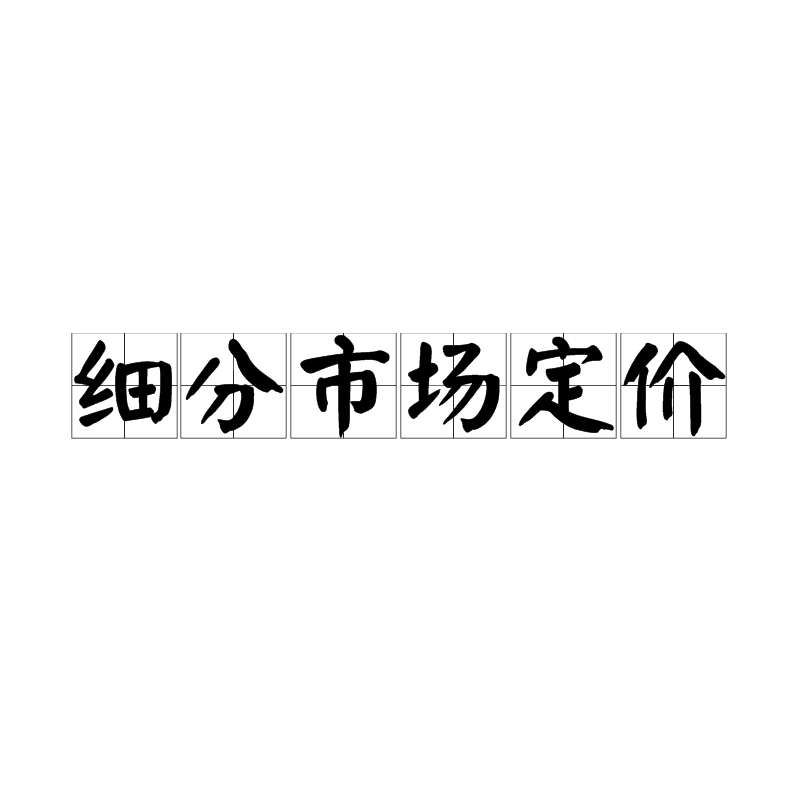 细分市场定价